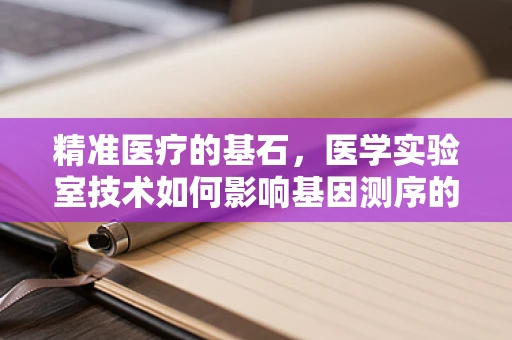 精准医疗的基石，医学实验室技术如何影响基因测序的